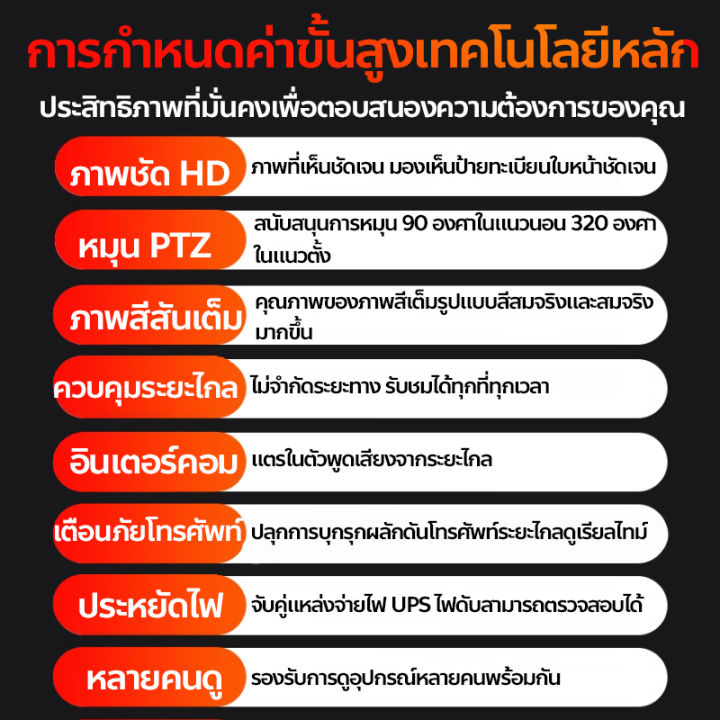 การกำหนดค่าขั้นสูงเทคโนโลยีหลัก

ประสิทธิภาพที่มั่นคงเพื่อตอบสนองความต้องการของคุณ

ภาพชัด HD
ภาพที่เห็นชัดเจน มองเห็นป้ายทะเบียนใบหน้าชัดเจน

หมุน PTZ
สนับสนุนการหมุน 90 องศาในแนวนอน 320 องศาในแนวตั้ง

ภาพสีสันเต็ม
คุณภาพของภาพสีเต็มรูปแบบสีสมจริงและสมจริงมากขึ้น

ควบคุมระยะไกล
ไม่จำกัดระยะทาง รับชมได้ทุกที่ทุกเวลา

อินเตอร์คอม
แตรในตัวพูดเสียงจากระยะไกล

เตือนภัยโทรศัพท์
ปลุกการบุกรุกผลักดันโทรศัพท์ระยะไกลดูเรียลไทม์

ประหยัดไฟ
จับคู่แหล่งจ่ายไฟ UPS ไฟดับสามารถตรวจสอบได้

หลายคนดู
รองรับการดูอุปกรณ์หลายคนพร้อมกัน